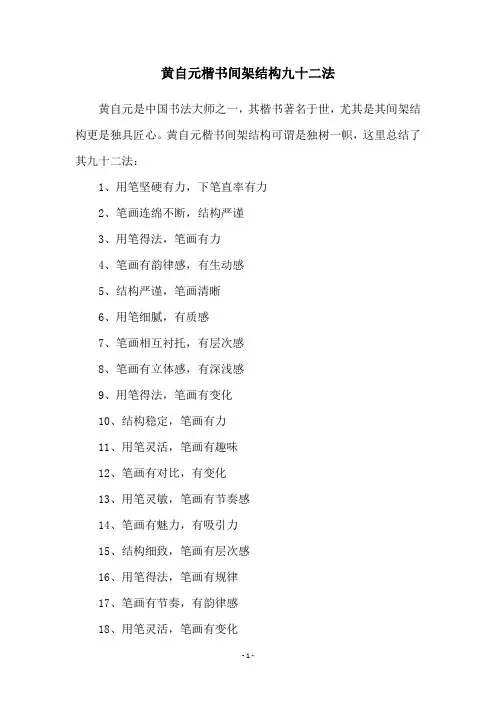 黄自元楷书间架结构九十二法

黄自元是中国书法大师之一，其楷书著名于世，尤其是其间架结构更是独具匠心。黄自元楷书间架结构可谓是独树一帜，这里总结了其九十二法：

1、用笔坚硬有力，下笔直率有力

2、笔画连绵不断，结构严谨

3、用笔得法，笔画有力

4、笔画有韵律感，有生动感

5、结构严谨，笔画清晰

6、用笔细腻，有质感

7、笔画相互衬托，有层次感

8、笔画有立体感，有深浅感

9、用笔得法，笔画有变化

10、结构稳定，笔画有力

11、用笔灵活，笔画有趣味

12、笔画有对比，有变化

13、用笔灵敏，笔画有节奏感

14、笔画有魅力，有吸引力

15、结构细致，笔画有层次感

16、用笔得法，笔画有规律

17、笔画有节奏，有韵律感

18、用笔灵活，笔画有变化

- 1 -